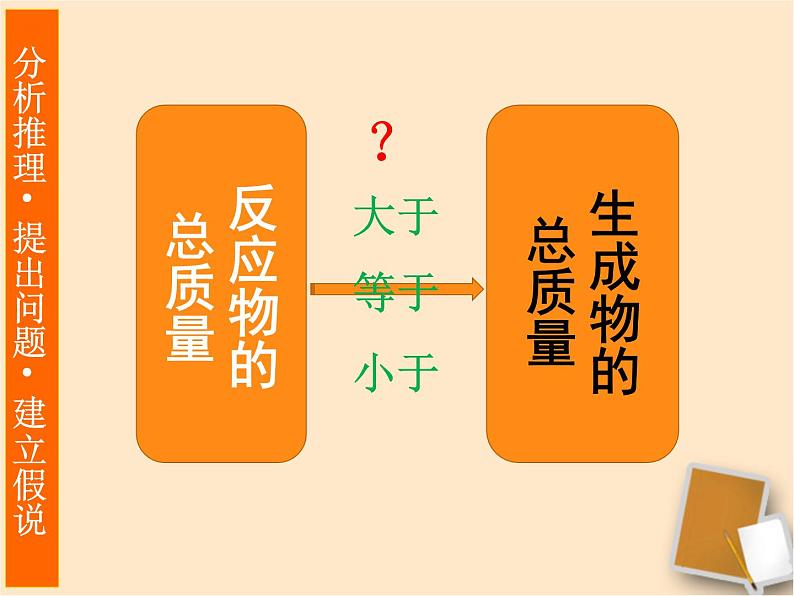 分析推理·提出问题·建立假说

反应物的总质量

？

大于

等于

小于

生成物的总质量